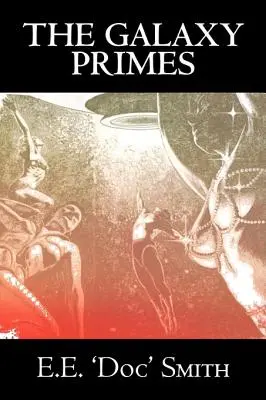 THE GALAXY PRIMES

E.E. 'Doc' Smith